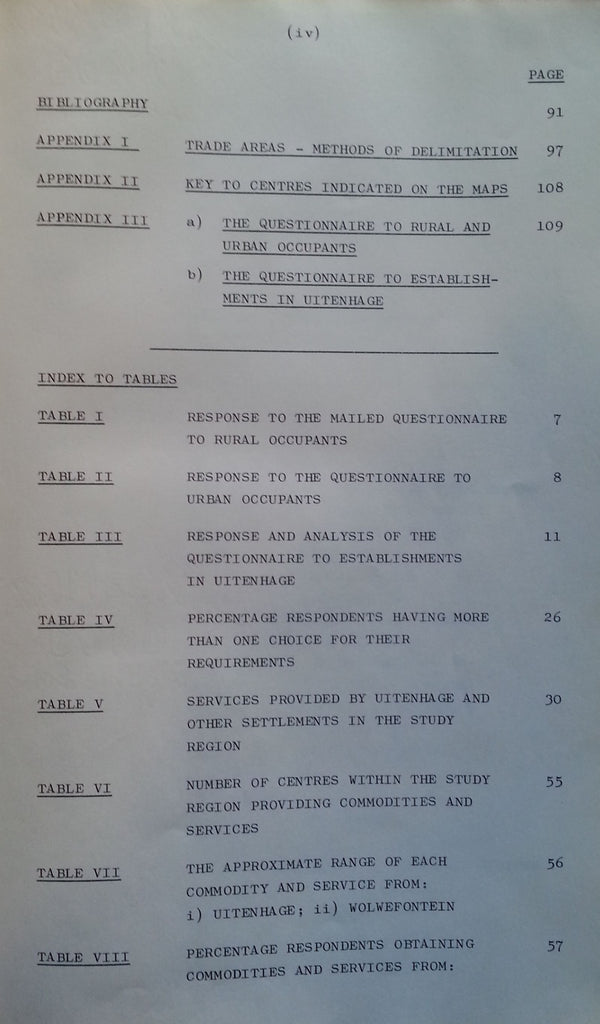 (iv)

PAGE

BIBLIOGRAPHY 91

APPENDIX I TRADE AREAS - METHODS OF DELIMITATION 97

APPENDIX II KEY TO CENTRES INDICATED ON THE MAPS 108

APPENDIX III a) THE QUESTIONNAIRE TO RURAL AND URBAN OCCUPANTS 109

b) THE QUESTIONNAIRE TO ESTABLISHMENTS IN UITENHAGE

INDEX TO TABLES

TABLE I RESPONSE TO THE MAILED QUESTIONNAIRE TO RURAL OCCUPANTS 7

TABLE II RESPONSE TO THE QUESTIONNAIRE TO URBAN OCCUPANTS 8

TABLE III RESPONSE AND ANALYSIS OF THE QUESTIONNAIRE TO ESTABLISHMENTS IN UITENHAGE 11

TABLE IV PERCENTAGE RESPONDENTS HAVING MORE THAN ONE CHOICE FOR THEIR REQUIREMENTS 26

TABLE V SERVICES PROVIDED BY UITENHAGE AND OTHER SETTLEMENTS IN THE STUDY REGION 30

TABLE VI NUMBER OF CENTRES WITHIN THE STUDY REGION PROVIDING COMMODITIES AND SERVICES 55

TABLE VII THE APPROXIMATE RANGE OF EACH COMMODITY AND SERVICE FROM: i) UITENHAGE; ii) WOLWEFONTEIN 56

TABLE VIII PERCENTAGE RESPONDENTS OBTAINING COMMODITIES AND SERVICES FROM: 57